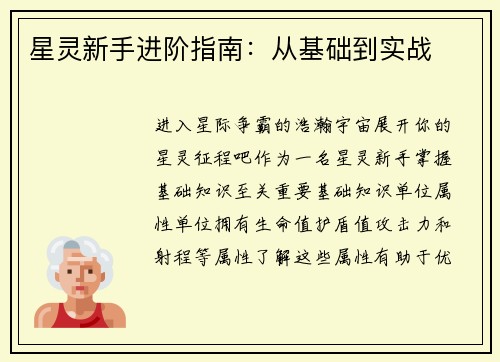 星灵新手进阶指南：从基础到实战

进入星际争霸的浩瀚宇宙展开你的星灵征程吧作为一名星灵新手掌握基础知识至关重要基础知识单位属性单位拥有生命值护盾值攻击力和射程等属性了解这些属性有助于优